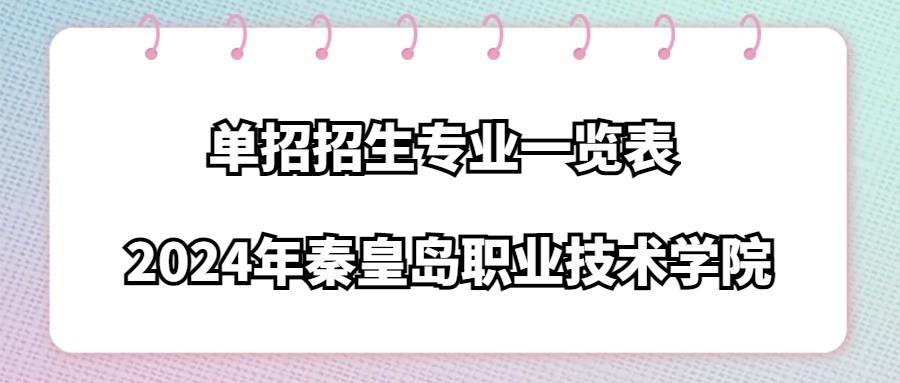 单招招生专业一览表

2024年秦皇岛职业技术学院